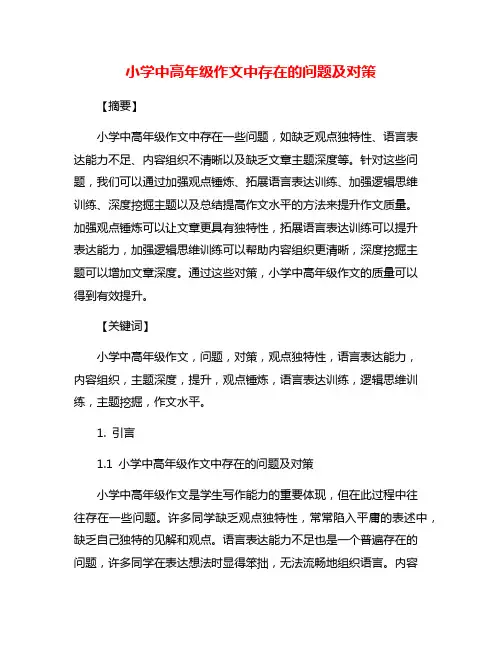 小学中高年级作文中存在的问题及对策

【摘要】

小学中高年级作文中存在一些问题，如缺乏观点独特性、语言表达能力不足、内容组织不清晰以及缺乏文章主题深度等。针对这些问题，我们可以通过加强观点锤炼、拓展语言表达训练、加强逻辑思维训练、深度挖掘主题以及总结提高作文水平的方法来提升作文质量。加强观点锤炼可以让文章更具有独特性，拓展语言表达训练可以提升表达能力，加强逻辑思维训练可以帮助内容组织更清晰，深度挖掘主题可以增加文章深度。通过这些对策，小学中高年级作文的质量可以得到有效提升。

【关键词】

小学中高年级作文，问题，对策，观点独特性，语言表达能力，内容组织，主题深度，提升，观点锤炼，语言表达训练，逻辑思维训练，主题挖掘，作文水平。

1. 引言

1.1 小学中高年级作文中存在的问题及对策

小学中高年级作文是学生写作能力的重要体现，但在此过程中往往存在一些问题。许多同学缺乏观点独特性，常常陷入平庸的表述中，缺乏自己独特的见解和观点。语言表达能力不足也是一个普遍存在的问题，许多同学在表达想法时显得笨拙，无法流畅地组织语言。内容